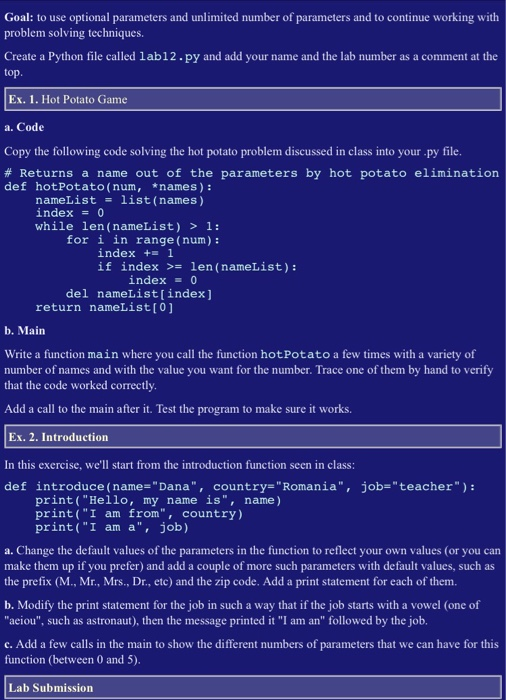 **Goal:** to use optional parameters and unlimited number of parameters and to continue working with problem solving techniques.

Create a Python file called lab12.py and add your name and the lab number as a comment at the top.

**Ex. 1.** Hot Potato Game

**a. Code**

Copy the following code solving the hot potato problem discussed in class into your .py file.

```
# Returns a name out of the parameters by hot potato elimination
def hotPotato(num, *names):
    nameList = list(names)
    index = 0
    while len(nameList) > 1:
        for i in range(num):
            index += 1
            if index >= len(nameList):
                index = 0
        del nameList[index]
    return nameList[0]
```

**b. Main**

Write a function main where you call the function hotPotato a few times with a variety of number of names and with the value you want for the number. Trace one of them by hand to verify that the code worked correctly.

Add a call to the main after it. Test the program to make sure it works.

**Ex. 2. Introduction**

In this exercise, we'll start from the introduction function seen in class:

```
def introduce(name="Dana", country="Romania", job="teacher"):
    print("Hello, my name is", name)
    print("I am from", country)
    print("I am a", job)
```

**a.** Change the default values of the parameters in the function to reflect your own values (or you can make them up if you prefer) and add a couple of more such parameters with default values, such as the prefix (M., Mr., Mrs., Dr., etc) and the zip code. Add a print statement for each of them.

**b.** Modify the print statement for the job in such a way that if the job starts with a vowel (one of "aeiou", such as astronaut), then the message printed it "I am an" followed by the job.

**c.** Add a few calls in the main to show the different numbers of parameters that we can have for this function (between 0 and 5).

**Lab Submission**